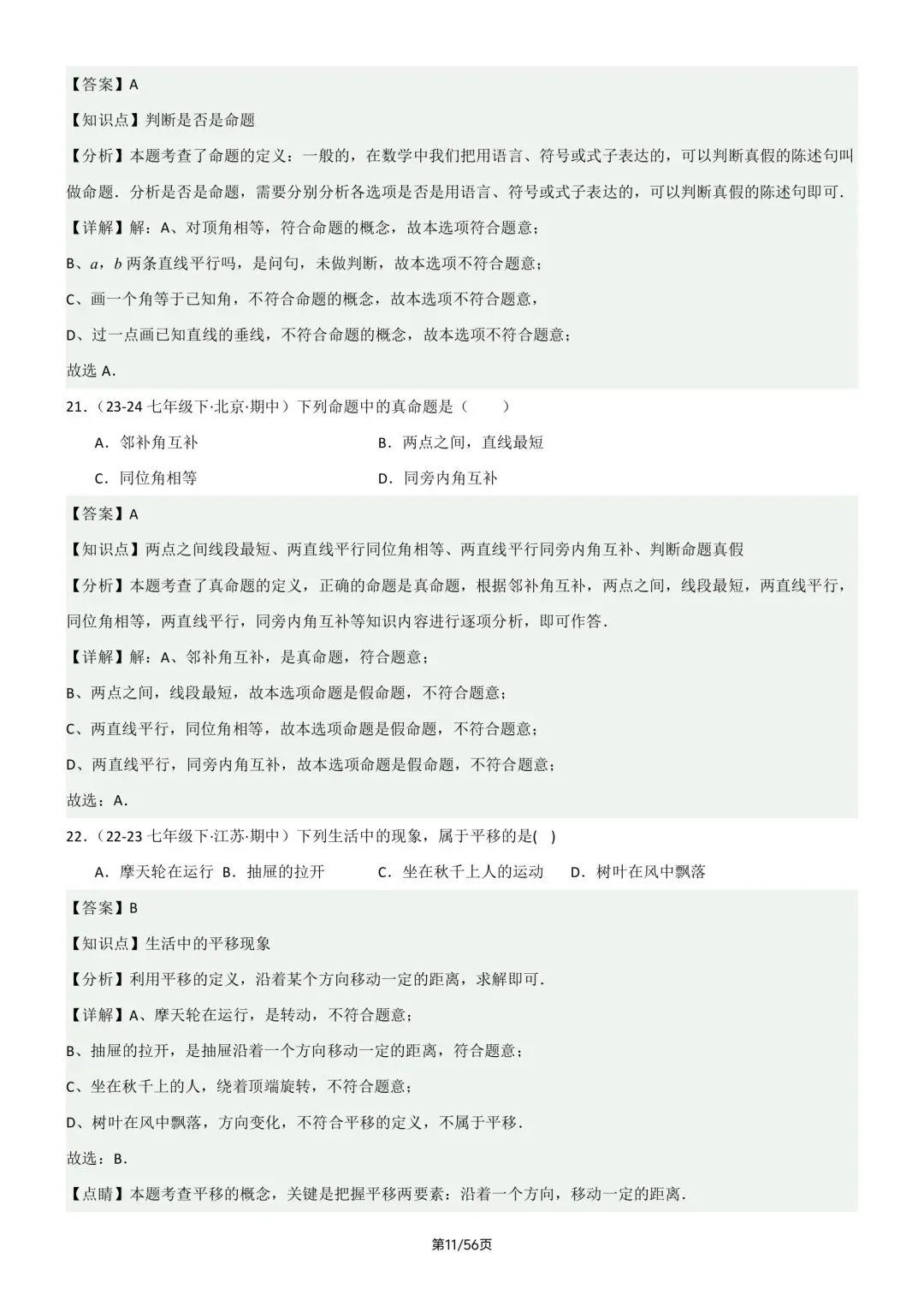 【答案】A

【知识点】判断是否是命题

【分析】本题考查了命题的定义：一般的，在数学中我们把用语言、符号或式子表达的，可以判断真假的陈述句叫做命题．分析是否是命题，需要分别分析各选项是否是用语言、符号或式子表达的，可以判断真假的陈述句即可．

【详解】解：A、对顶角相等，符合命题的概念，故本选项符合题意；

B、$a$，$b$ 两条直线平行吗，是问句，未做判断，故本选项不符合题意；

C、画一个角等于已知角，不符合命题的概念，故本选项不符合题意，

D、过一点画已知直线的垂线，不符合命题的概念，故本选项不符合题意；

故选 A．

21．（23-24 七年级下·北京·期中）下列命题中的真命题是（　　）

A．邻补角互补　　B．两点之间，直线最短

C．同位角相等　　D．同旁内角互补

【答案】A

【知识点】两点之间线段最短、两直线平行同位角相等、两直线平行同旁内角互补、判断命题真假

【分析】本题考查了真命题的定义，正确的命题是真命题，根据邻补角互补，两点之间，线段最短，两直线平行，同位角相等，两直线平行，同旁内角互补等知识内容进行逐项分析，即可作答．

【详解】解：A、邻补角互补，是真命题，符合题意；

B、两点之间，线段最短，故本选项命题是假命题，不符合题意；

C、两直线平行，同位角相等，故本选项命题是假命题，不符合题意；

D、两直线平行，同旁内角互补，故本选项命题是假命题，不符合题意；

故选：A．

22．（22-23 七年级下·江苏·期中）下列生活中的现象，属于平移的是(　)

A．摩天轮在运行　B．抽屉的拉开　C．坐在秋千上人的运动　D．树叶在风中飘落

【答案】B

【知识点】生活中的平移现象

【分析】利用平移的定义，沿着某个方向移动一定的距离，求解即可．

【详解】A、摩天轮在运行，是转动，不符合题意；

B、抽屉的拉开，是抽屉沿着一个方向移动一定的距离，符合题意；

C、坐在秋千上的人，绕着顶端旋转，不符合题意；

D、树叶在风中飘落，方向变化，不符合平移的定义，不属于平移．

故选：B．

【点睛】本题考查平移的概念，关键是把握平移两要素：沿着一个方向，移动一定的距离．

第11/56页